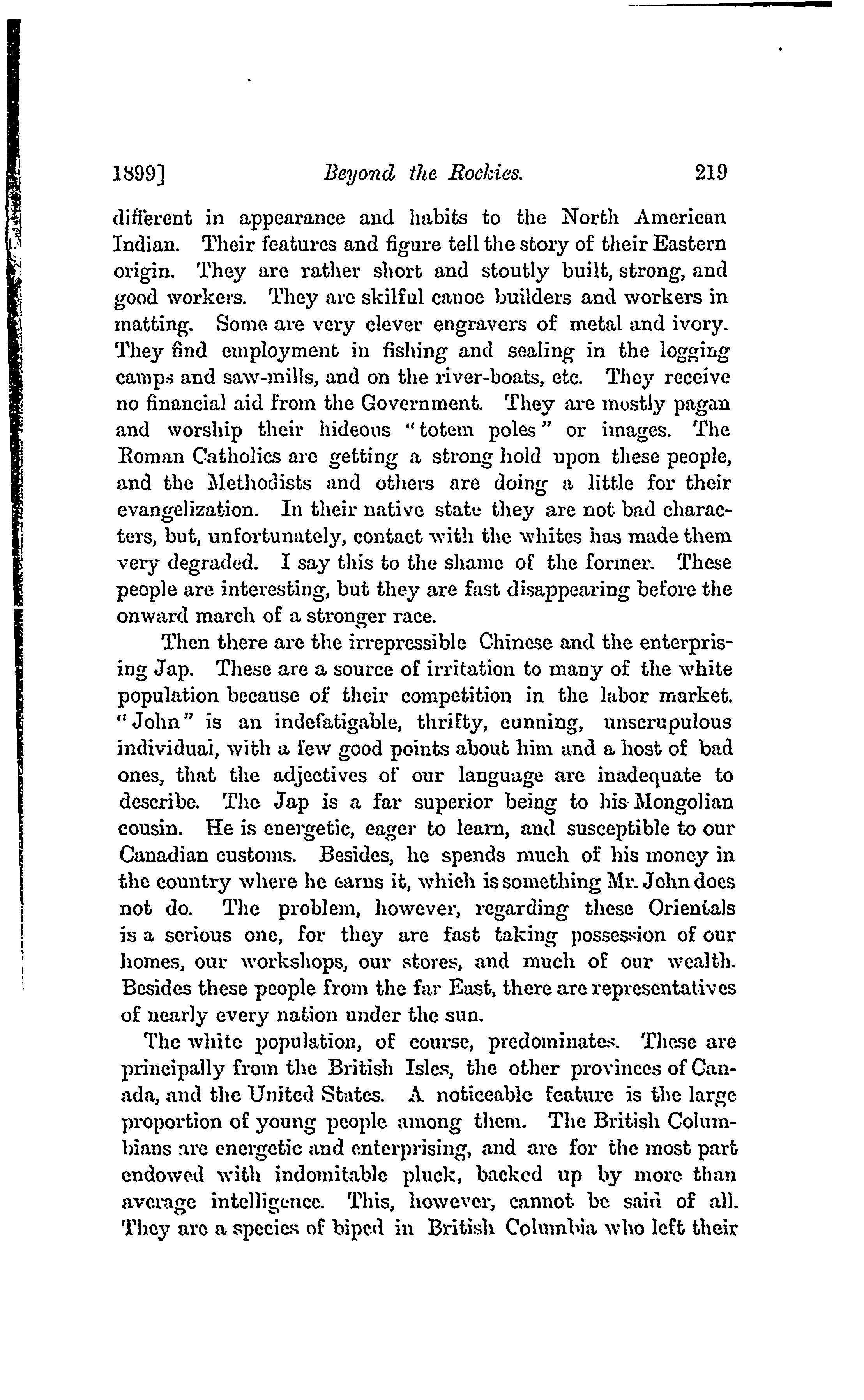 1899] Beyond the Rockies. 219

different in appearance and habits to the North American Indian. Their features and figure tell the story of their Eastern origin. They are rather short and stoutly built, strong, and good workers. They are skilful canoe builders and workers in matting. Some are very clever engravers of metal and ivory. They find employment in fishing and sealing in the logging camps and saw-mills, and on the river-boats, etc. They receive no financial aid from the Government. They are mostly pagan and worship their hideous "totem poles" or images. The Roman Catholics are getting a strong hold upon these people, and the Methodists and others are doing a little for their evangelization. In their native state they are not bad characters, but, unfortunately, contact with the whites has made them very degraded. I say this to the shame of the former. These people are interesting, but they are fast disappearing before the onward march of a stronger race.

Then there are the irrepressible Chinese and the enterprising Jap. These are a source of irritation to many of the white population because of their competition in the labor market. "John" is an indefatigable, thrifty, cunning, unscrupulous individual, with a few good points about him and a host of bad ones, that the adjectives of our language are inadequate to describe. The Jap is a far superior being to his Mongolian cousin. He is energetic, eager to learn, and susceptible to our Canadian customs. Besides, he spends much of his money in the country where he earns it, which is something Mr. John does not do. The problem, however, regarding these Orientals is a serious one, for they are fast taking possession of our homes, our workshops, our stores, and much of our wealth. Besides these people from the far East, there are representatives of nearly every nation under the sun.

The white population, of course, predominates. These are principally from the British Isles, the other provinces of Canada, and the United States. A noticeable feature is the large proportion of young people among them. The British Columbians are energetic and enterprising, and are for the most part endowed with indomitable pluck, backed up by more than average intelligence. This, however, cannot be said of all. They are a species of biped in British Columbia who left their